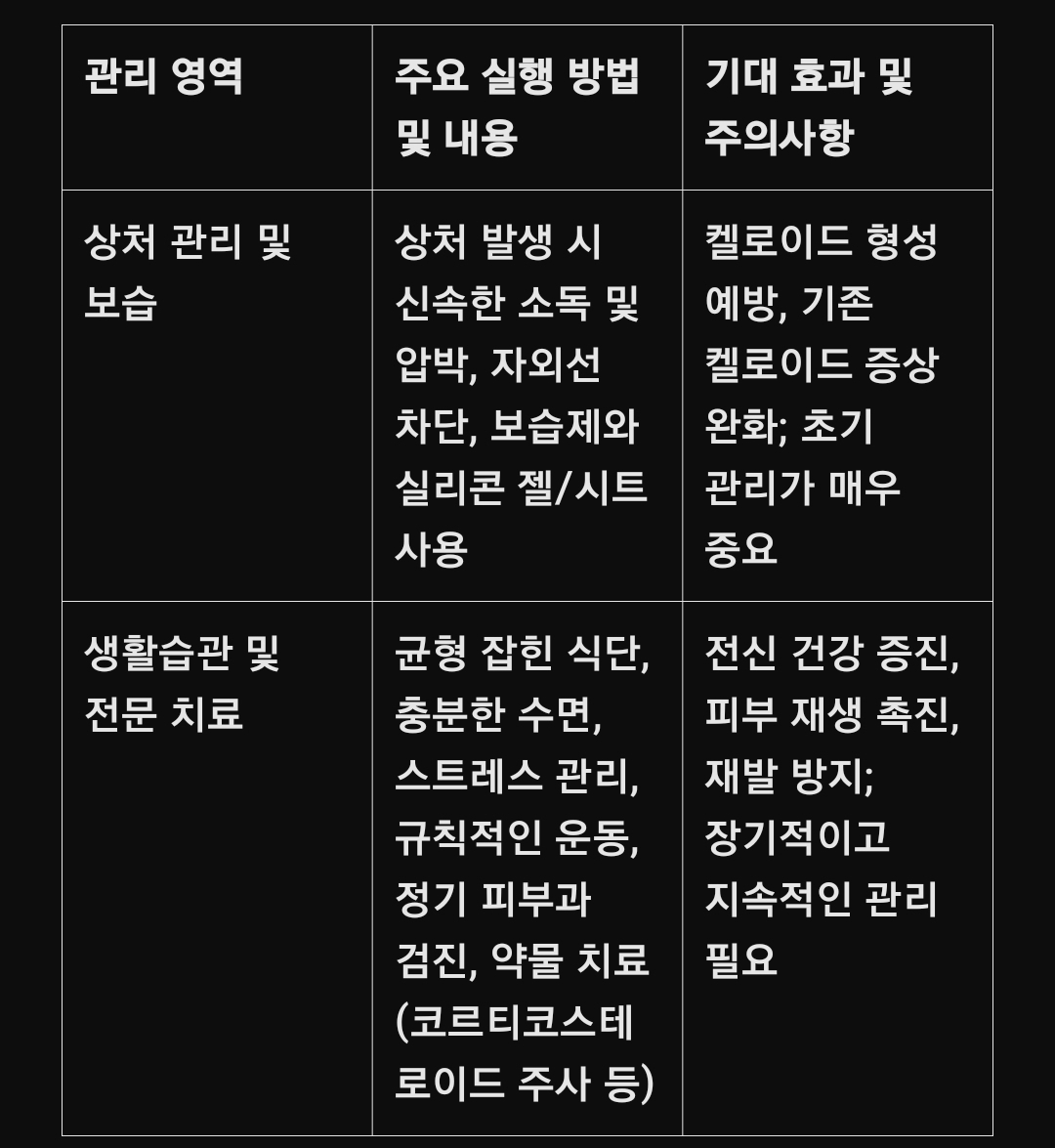 | 관리 영역 | 주요 실행 방법 및 내용 | 기대 효과 및 주의사항 |
|---|---|---|
| 상처 관리 및 보습 | 상처 발생 시 신속한 소독 및 압박, 자외선 차단, 보습제와 실리콘 젤/시트 사용 | 켈로이드 형성 예방, 기존 켈로이드 증상 완화; 초기 관리가 매우 중요 |
| 생활습관 및 전문 치료 | 균형 잡힌 식단, 충분한 수면, 스트레스 관리, 규칙적인 운동, 정기 피부과 검진, 약물 치료 (코르티코스테로이드 주사 등) | 전신 건강 증진, 피부 재생 촉진, 재발 방지; 장기적이고 지속적인 관리 필요 |